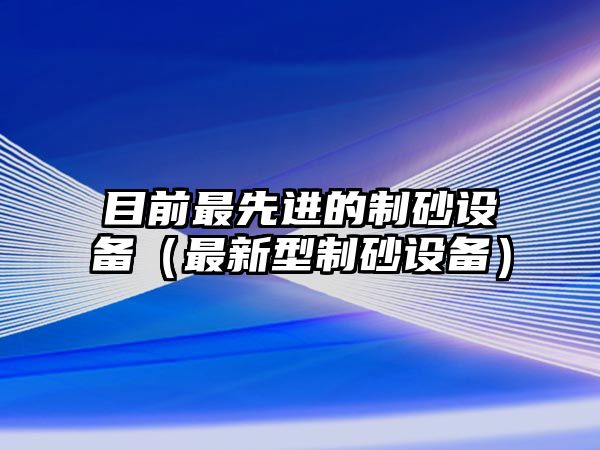 目前最先进的制砂设备（最新型制砂设备）